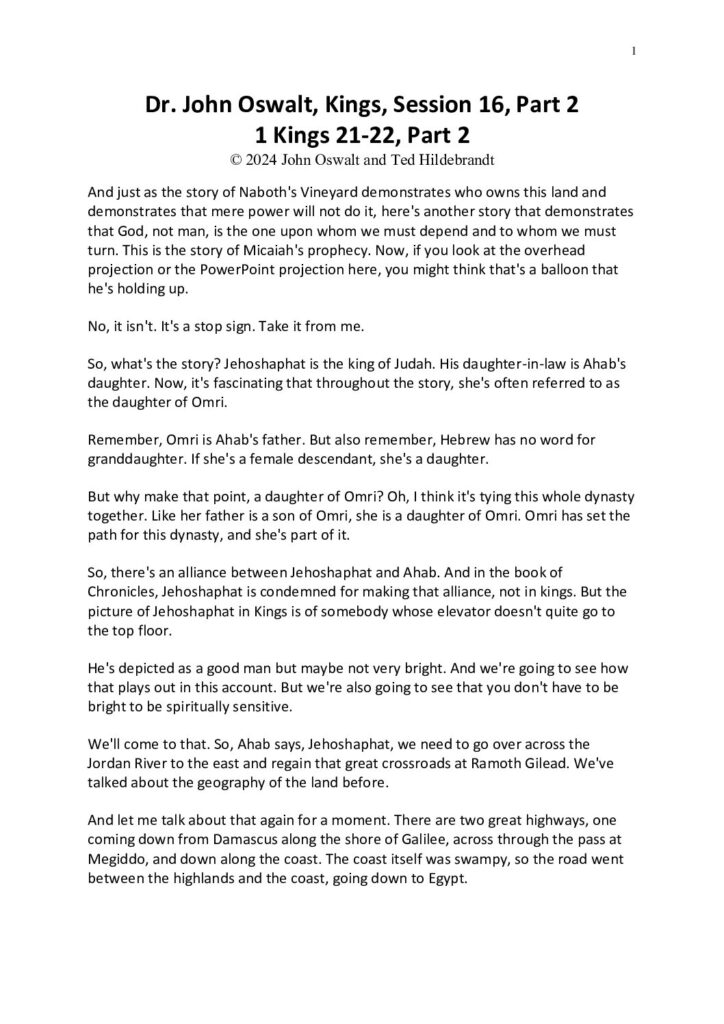 1

Dr. John Oswalt, Kings, Session 16, Part 2
1 Kings 21-22, Part 2
© 2024 John Oswalt and Ted Hildebrandt

And just as the story of Naboth's Vineyard demonstrates who owns this land and demonstrates that mere power will not do it, here's another story that demonstrates that God, not man, is the one upon whom we must depend and to whom we must turn. This is the story of Micaiah's prophecy. Now, if you look at the overhead projection or the PowerPoint projection here, you might think that's a balloon that he's holding up.

No, it isn't. It's a stop sign. Take it from me.

So, what's the story? Jehoshaphat is the king of Judah. His daughter-in-law is Ahab's daughter. Now, it's fascinating that throughout the story, she's often referred to as the daughter of Omri.

Remember, Omri is Ahab's father. But also remember, Hebrew has no word for granddaughter. If she's a female descendant, she's a daughter.

But why make that point, a daughter of Omri? Oh, I think it's tying this whole dynasty together. Like her father is a son of Omri, she is a daughter of Omri. Omri has set the path for this dynasty, and she's part of it.

So, there's an alliance between Jehoshaphat and Ahab. And in the book of Chronicles, Jehoshaphat is condemned for making that alliance, not in kings. But the picture of Jehoshaphat in Kings is of somebody whose elevator doesn't quite go to the top floor.

He's depicted as a good man but maybe not very bright. And we're going to see how that plays out in this account. But we're also going to see that you don't have to be bright to be spiritually sensitive.

We'll come to that. So, Ahab says, Jehoshaphat, we need to go over across the Jordan River to the east and regain that great crossroads at Ramoth Gilead. We've talked about the geography of the land before.

And let me talk about that again for a moment. There are two great highways, one coming down from Damascus along the shore of Galilee, across through the pass at Megiddo, and down along the coast. The coast itself was swampy, so the road went between the highlands and the coast, going down to Egypt.